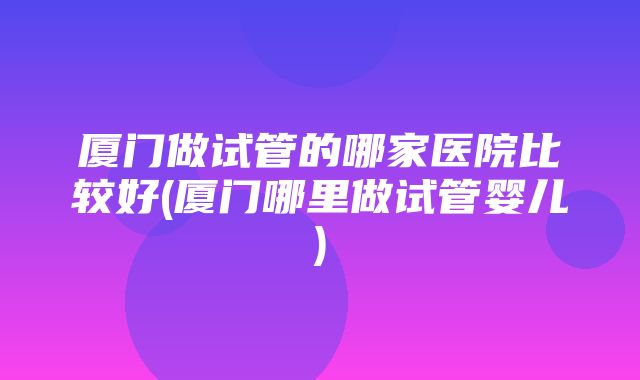 厦门做试管的哪家医院比较好(厦门哪里做试管婴儿)